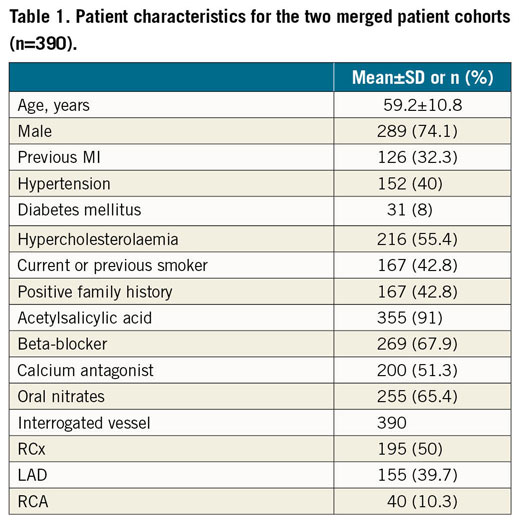 Table 1. Patient characteristics for the two merged patient cohorts (n=390).

| | Mean±SD or n (%) |
|---|---|
| Age, years | 59.2±10.8 |
| Male | 289 (74.1) |
| Previous MI | 126 (32.3) |
| Hypertension | 152 (40) |
| Diabetes mellitus | 31 (8) |
| Hypercholesterolaemia | 216 (55.4) |
| Current or previous smoker | 167 (42.8) |
| Positive family history | 167 (42.8) |
| Acetylsalicylic acid | 355 (91) |
| Beta-blocker | 269 (67.9) |
| Calcium antagonist | 200 (51.3) |
| Oral nitrates | 255 (65.4) |
| Interrogated vessel | 390 |
| RCx | 195 (50) |
| LAD | 155 (39.7) |
| RCA | 40 (10.3) |